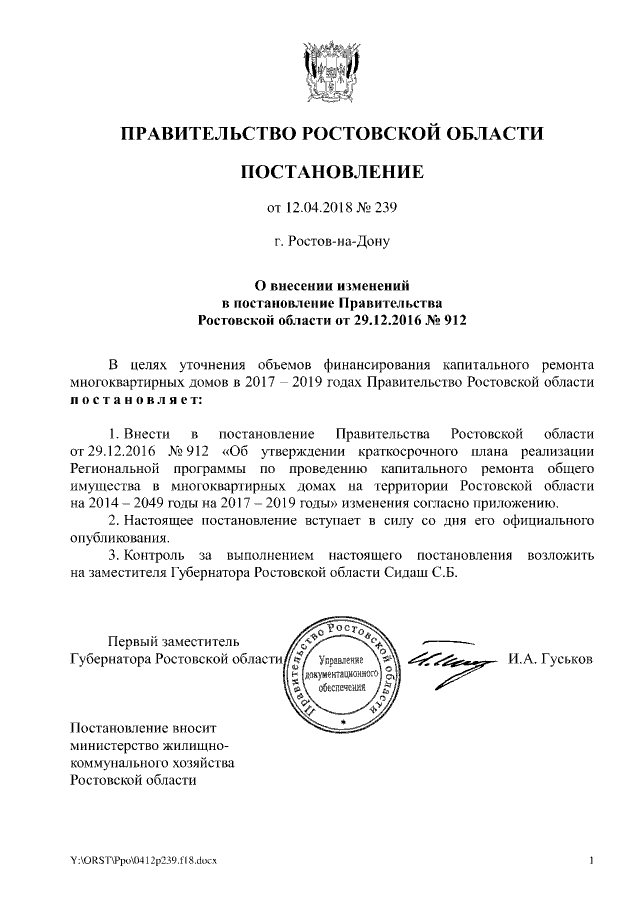 ПРАВИТЕЛЬСТВО РОСТОВСКОЙ ОБЛАСТИ

ПОСТАНОВЛЕНИЕ

от 12.04.2018 № 239

г. Ростов-на-Дону

О внесении изменений в постановление Правительства Ростовской области от 29.12.2016 № 912

В целях уточнения объемов финансирования капитального ремонта многоквартирных домов в 2017 – 2019 годах Правительство Ростовской области постановляет:

1. Внести в постановление Правительства Ростовской области от 29.12.2016 № 912 «Об утверждении краткосрочного плана реализации Региональной программы по проведению капитального ремонта общего имущества в многоквартирных домах на территории Ростовской области на 2014 – 2049 годы на 2017 – 2019 годы» изменения согласно приложению.

2. Настоящее постановление вступает в силу со дня его официального опубликования.

3. Контроль за выполнением настоящего постановления возложить на заместителя Губернатора Ростовской области Сидаш С.Б.

Первый заместитель Губернатора Ростовской области

Правительство Ростовской области
Управление документационного обеспечения

И.А. Гуськов

Постановление вносит министерство жилищно-коммунального хозяйства Ростовской области

Y:\ORST\Ppo\0412p239.f18.docx

1